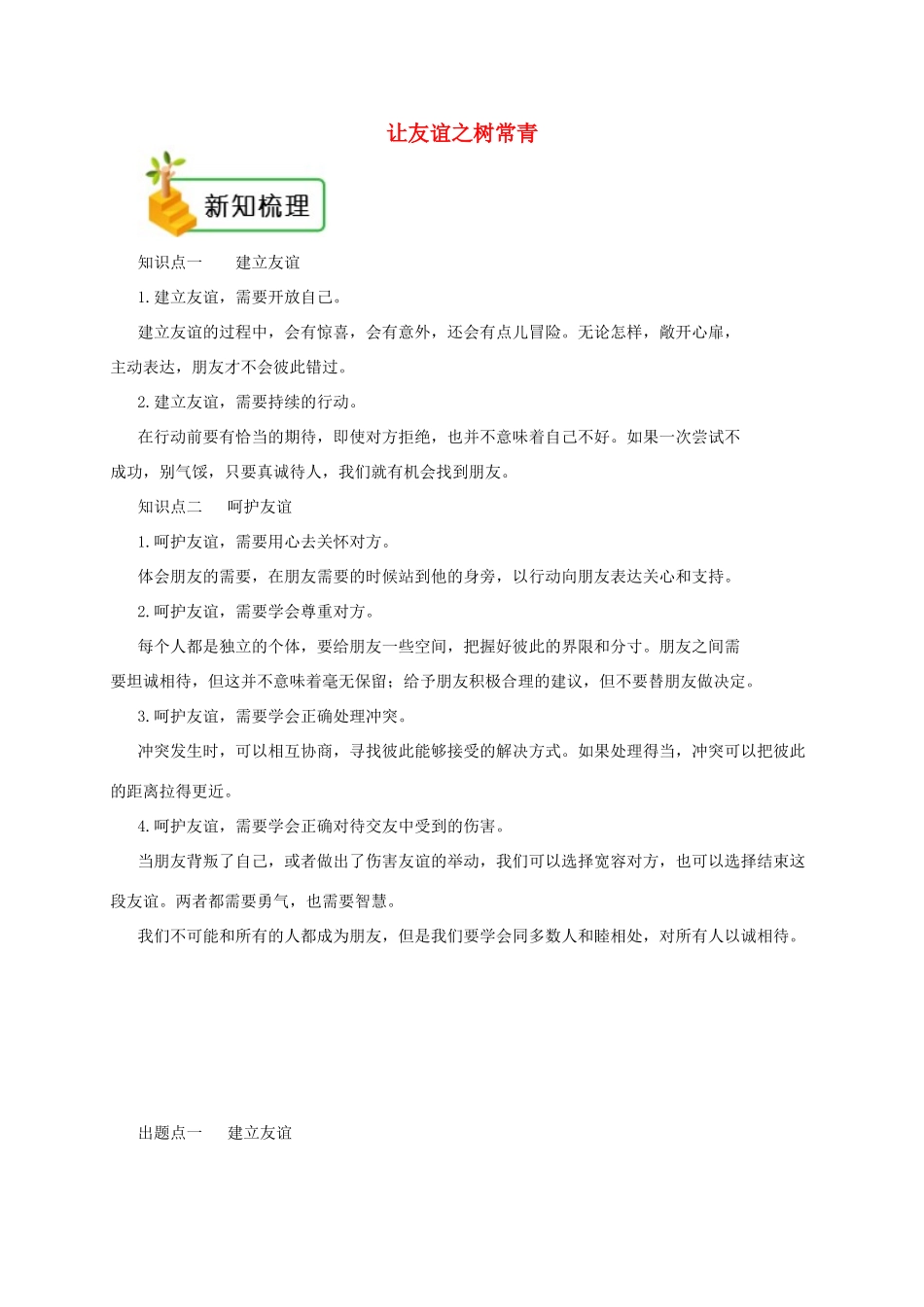 让友谊之树常青

新知梳理

知识点一　建立友谊

1.建立友谊，需要开放自己。

建立友谊的过程中，会有惊喜，会有意外，还会有点儿冒险。无论怎样，敞开心扉，主动表达，朋友才不会彼此错过。

2.建立友谊，需要持续的行动。

在行动前要有恰当的期待，即使对方拒绝，也并不意味着自己不好。如果一次尝试不成功，别气馁，只要真诚待人，我们就有机会找到朋友。

知识点二　呵护友谊

1.呵护友谊，需要用心去关怀对方。

体会朋友的需要，在朋友需要的时候站到他的身旁，以行动向朋友表达关心和支持。

2.呵护友谊，需要学会尊重对方。

每个人都是独立的个体，要给朋友一些空间，把握好彼此的界限和分寸。朋友之间需要坦诚相待，但这并不意味着毫无保留；给予朋友积极合理的建议，但不要替朋友做决定。

3.呵护友谊，需要学会正确处理冲突。

冲突发生时，可以相互协商，寻找彼此能够接受的解决方式。如果处理得当，冲突可以把彼此的距离拉得更近。

4.呵护友谊，需要学会正确对待交友中受到的伤害。

当朋友背叛了自己，或者做出了伤害友谊的举动，我们可以选择宽容对方，也可以选择结束这段友谊。两者都需要勇气，也需要智慧。

我们不可能和所有的人都成为朋友，但是我们要学会同多数人和睦相处，对所有人以诚相待。

出题点一　建立友谊